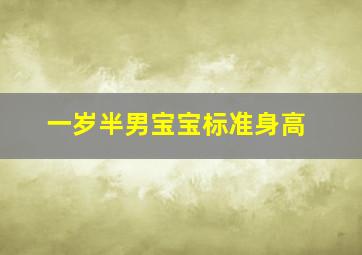 一岁半男宝宝标准身高